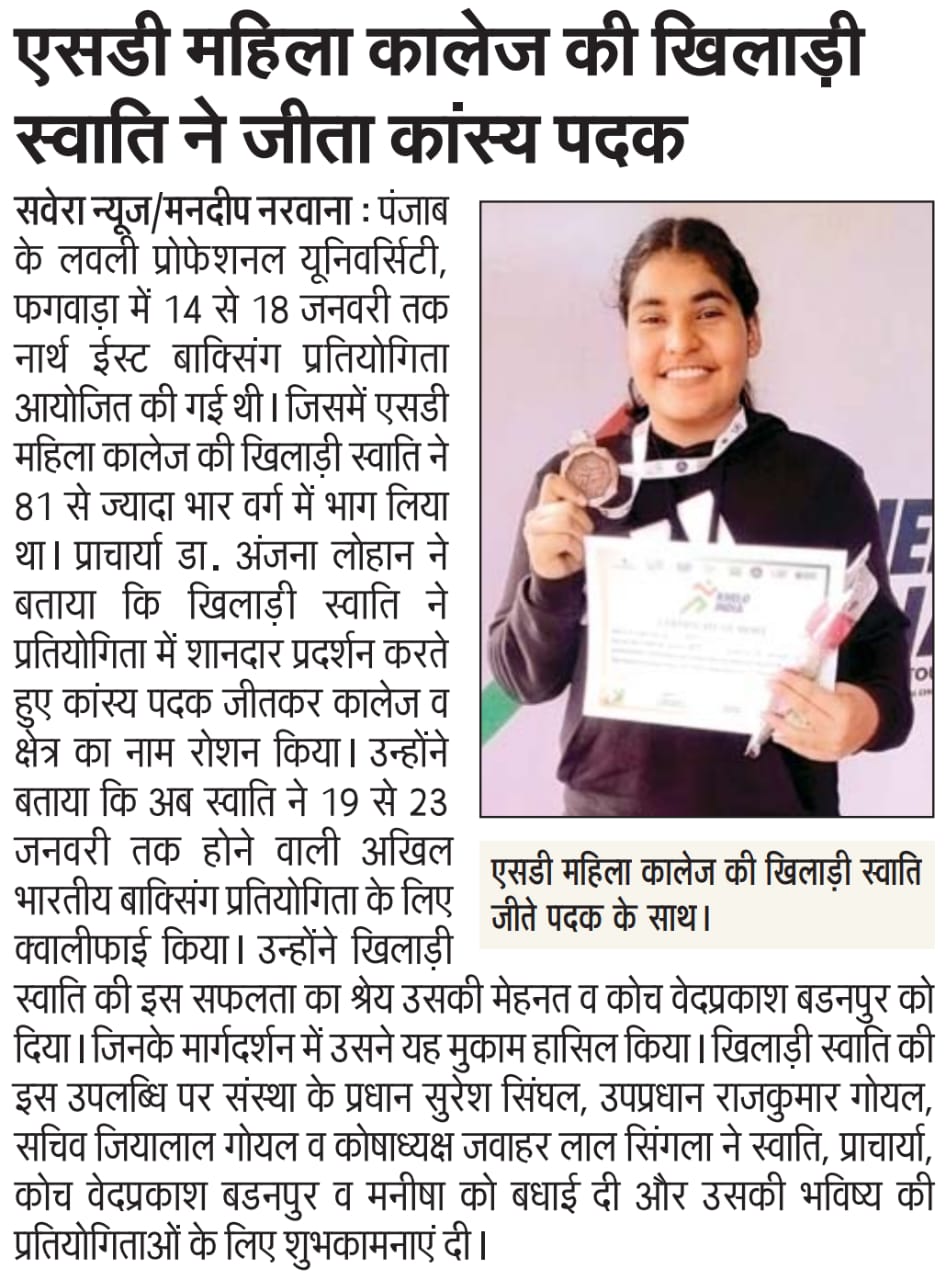 एसडी महिला कालेज की खिलाड़ी स्वाति ने जीता कांस्य पदक

सवेरा न्यूज/मनदीप नरवाना : पंजाब के लवली प्रोफेशनल यूनिवर्सिटी, फगवाड़ा में 14 से 18 जनवरी तक नार्थ ईस्ट बाक्सिंग प्रतियोगिता आयोजित की गई थी। जिसमें एसडी महिला कालेज की खिलाड़ी स्वाति ने 81 से ज्यादा भार वर्ग में भाग लिया था। प्राचार्या डा. अंजना लोहान ने बताया कि खिलाड़ी स्वाति ने प्रतियोगिता में शानदार प्रदर्शन करते हुए कांस्य पदक जीतकर कालेज व क्षेत्र का नाम रोशन किया। उन्होंने बताया कि अब स्वाति ने 19 से 23 जनवरी तक होने वाली अखिल भारतीय बाक्सिंग प्रतियोगिता के लिए क्वालीफाई किया। उन्होंने खिलाड़ी स्वाति की इस सफलता का श्रेय उसकी मेहनत व कोच वेदप्रकाश बडनपुर को दिया। जिनके मार्गदर्शन में उसने यह मुकाम हासिल किया। खिलाड़ी स्वाति की इस उपलब्धि पर संस्था के प्रधान सुरेश सिंघल, उपप्रधान राजकुमार गोयल, सचिव जियालाल गोयल व कोषाध्यक्ष जवाहर लाल सिंगला ने स्वाति, प्राचार्या, कोच वेदप्रकाश बडनपुर व मनीषा को बधाई दी और उसकी भविष्य की प्रतियोगिताओं के लिए शुभकामनाएं दी।

KHELO INDIA

एसडी महिला कालेज की खिलाड़ी स्वाति जीते पदक के साथ।